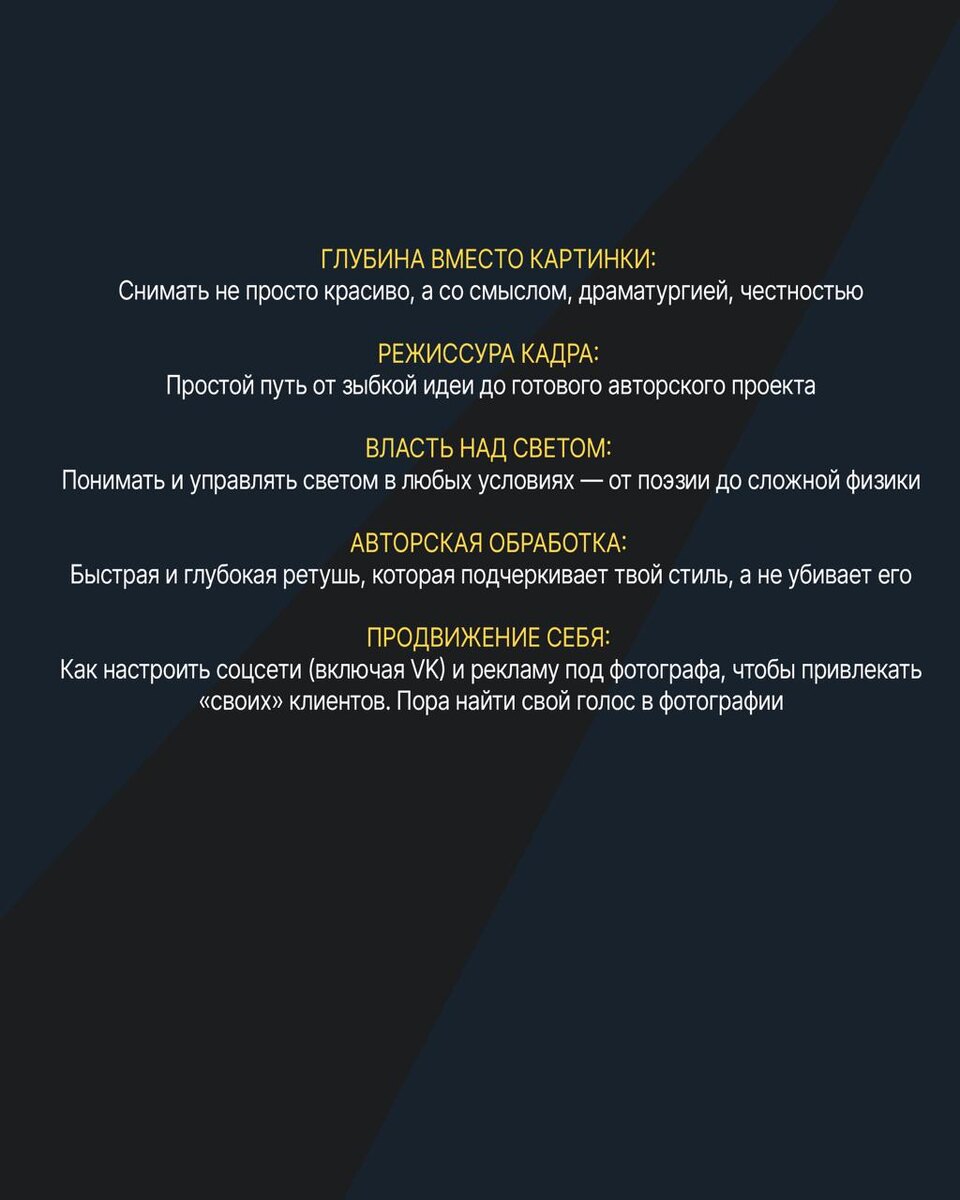 ГЛУБИНА ВМЕСТО КАРТИНКИ:
Снимать не просто красиво, а со смыслом, драматургией, честностью

РЕЖИССУРА КАДРА:
Простой путь от зыбкой идеи до готового авторского проекта

ВЛАСТЬ НАД СВЕТОМ:
Понимать и управлять светом в любых условиях — от поэзии до сложной физики

АВТОРСКАЯ ОБРАБОТКА:
Быстрая и глубокая ретушь, которая подчеркивает твой стиль, а не убивает его

ПРОДВИЖЕНИЕ СЕБЯ:
Как настроить соцсети (включая VK) и рекламу под фотографа, чтобы привлекать «своих» клиентов. Пора найти свой голос в фотографии